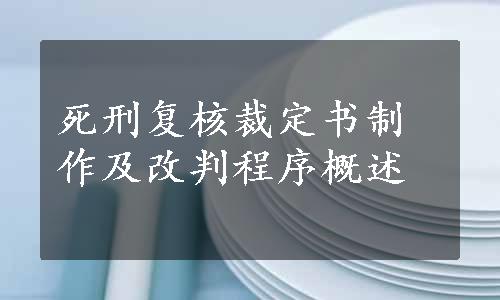 死刑复核裁定书制作及改判程序概述